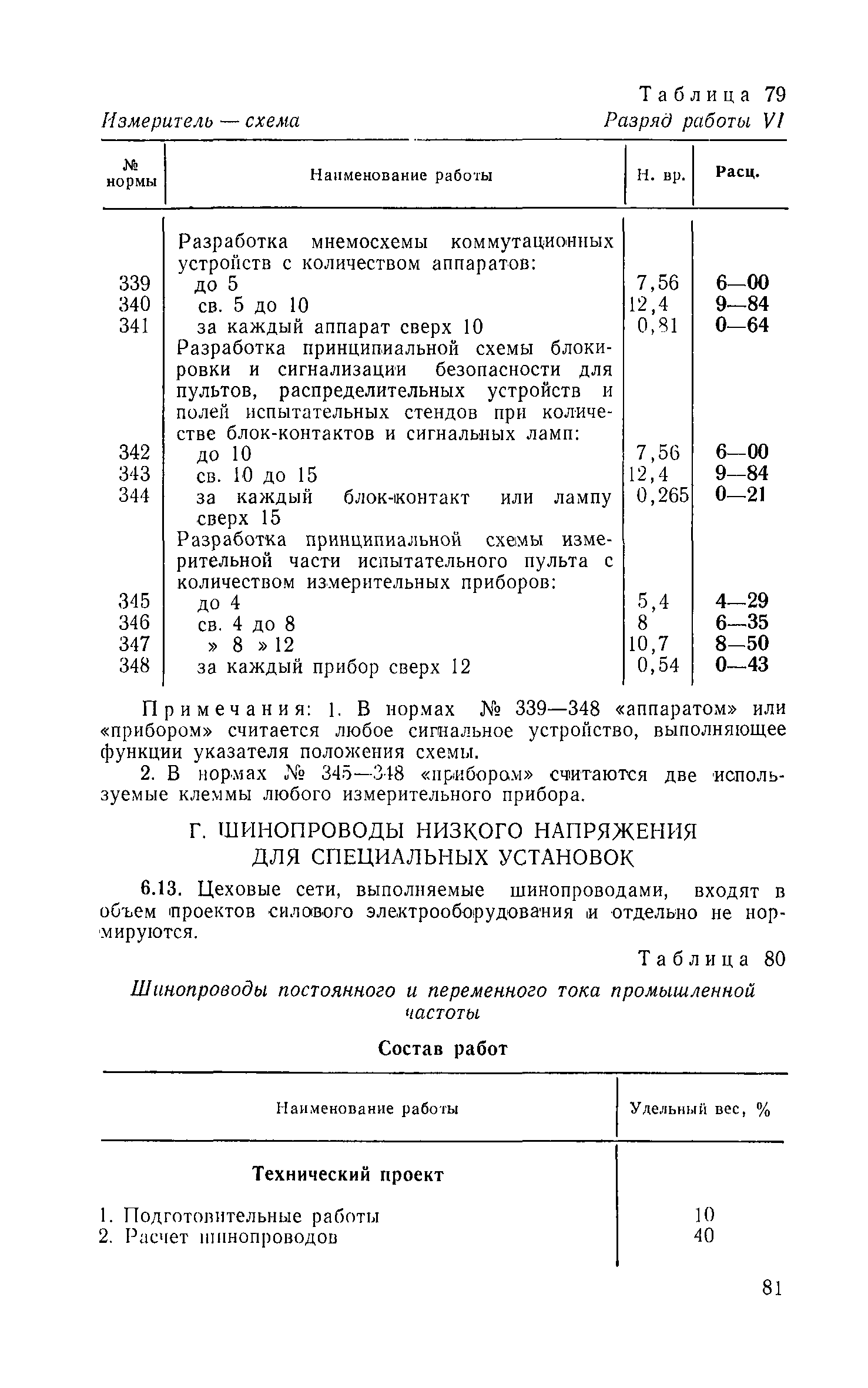 Таблица 79

Измеритель — схема

Разряд работы VI

| № нормы | Наименование работы | Н. вр. | Расц. |
|---|---|---|---|
| | Разработка мнемосхемы коммутационных устройств с количеством аппаратов: | | |
| 339 | до 5 | 7,56 | 6—00 |
| 340 | св. 5 до 10 | 12,4 | 9—84 |
| 341 | за каждый аппарат сверх 10 | 0,81 | 0—64 |
| | Разработка принципиальной схемы блокировки и сигнализации безопасности для пультов, распределительных устройств и полей испытательных стендов при количестве блок-контактов и сигнальных ламп: | | |
| 342 | до 10 | 7,56 | 6—00 |
| 343 | св. 10 до 15 | 12,4 | 9—84 |
| 344 | за каждый блок-контакт или лампу сверх 15 | 0,265 | 0—21 |
| | Разработка принципиальной схемы измерительной части испытательного пульта с количеством измерительных приборов: | | |
| 345 | до 4 | 5,4 | 4—29 |
| 346 | св. 4 до 8 | 8 | 6—35 |
| 347 | » 8 » 12 | 10,7 | 8—50 |
| 348 | за каждый прибор сверх 12 | 0,54 | 0—43 |

Примечания: 1. В нормах № 339—348 «аппаратом» или «прибором» считается любое сигнальное устройство, выполняющее функции указателя положения схемы.

2. В нормах № 345—348 «прибором» считаются две используемые клеммы любого измерительного прибора.

Г. ШИНОПРОВОДЫ НИЗКОГО НАПРЯЖЕНИЯ ДЛЯ СПЕЦИАЛЬНЫХ УСТАНОВОК

6.13. Цеховые сети, выполняемые шинопроводами, входят в объем проектов силового электрооборудования и отдельно не нормируются.

Таблица 80

Шинопроводы постоянного и переменного тока промышленной частоты

Состав работ

| Наименование работы | Удельный вес, % |
|---|---|
| Технический проект | |
| 1. Подготовительные работы | 10 |
| 2. Расчет шинопроводов | 40 |

81